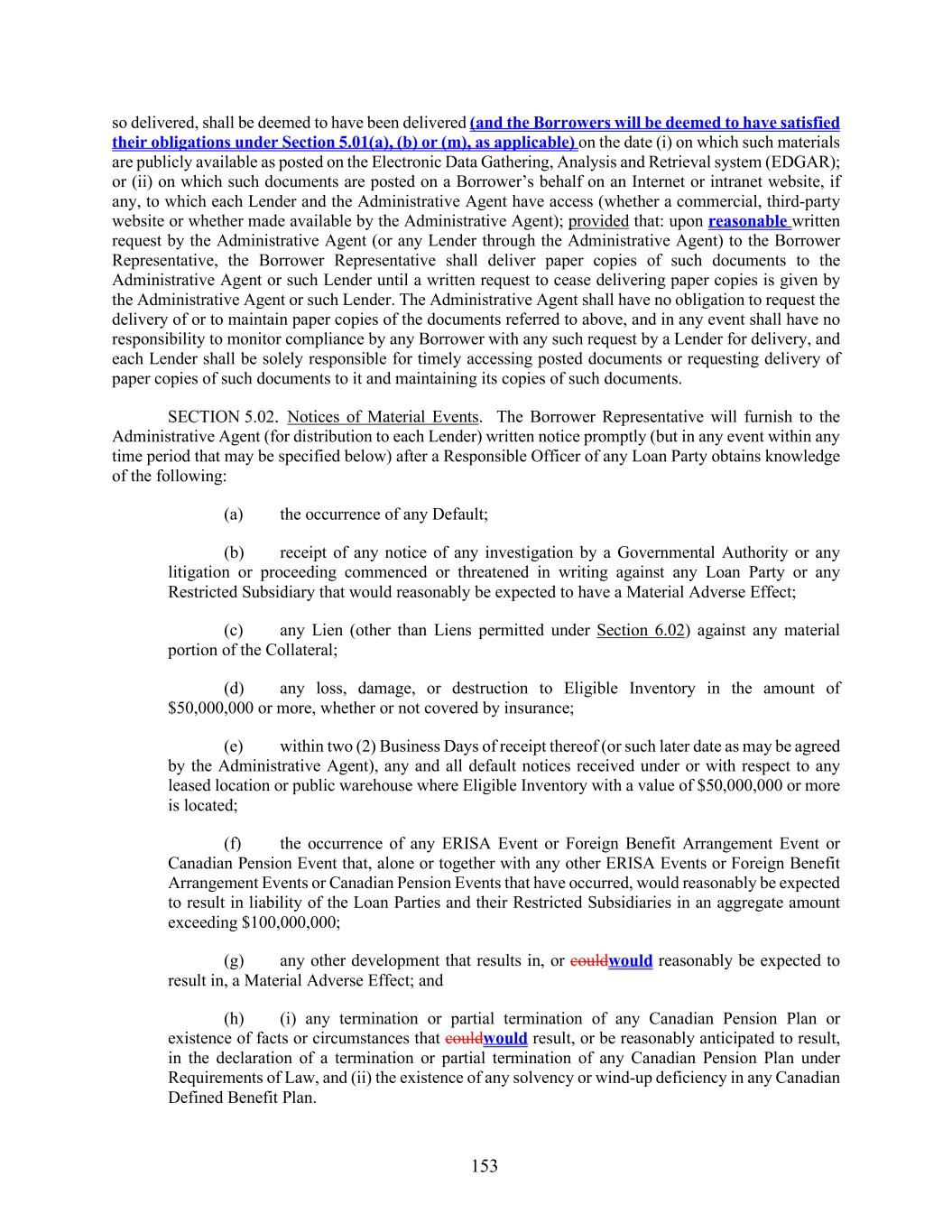 so delivered, shall be deemed to have been delivered (and the Borrowers will be deemed to have satisfied their obligations under Section 5.01(a), (b) or (m), as applicable) on the date (i) on which such materials are publicly available as posted on the Electronic Data Gathering, Analysis and Retrieval system (EDGAR); or (ii) on which such documents are posted on a Borrower's behalf on an Internet or intranet website, if any, to which each Lender and the Administrative Agent have access (whether a commercial, third-party website or whether made available by the Administrative Agent); provided that: upon reasonable written request by the Administrative Agent (or any Lender through the Administrative Agent) to the Borrower Representative, the Borrower Representative shall deliver paper copies of such documents to the Administrative Agent or such Lender until a written request to cease delivering paper copies is given by the Administrative Agent or such Lender. The Administrative Agent shall have no obligation to request the delivery of or to maintain paper copies of the documents referred to above, and in any event shall have no responsibility to monitor compliance by any Borrower with any such request by a Lender for delivery, and each Lender shall be solely responsible for timely accessing posted documents or requesting delivery of paper copies of such documents to it and maintaining its copies of such documents.

SECTION 5.02. Notices of Material Events. The Borrower Representative will furnish to the Administrative Agent (for distribution to each Lender) written notice promptly (but in any event within any time period that may be specified below) after a Responsible Officer of any Loan Party obtains knowledge of the following:

(a) the occurrence of any Default;

(b) receipt of any notice of any investigation by a Governmental Authority or any litigation or proceeding commenced or threatened in writing against any Loan Party or any Restricted Subsidiary that would reasonably be expected to have a Material Adverse Effect;

(c) any Lien (other than Liens permitted under Section 6.02) against any material portion of the Collateral;

(d) any loss, damage, or destruction to Eligible Inventory in the amount of $50,000,000 or more, whether or not covered by insurance;

(e) within two (2) Business Days of receipt thereof (or such later date as may be agreed by the Administrative Agent), any and all default notices received under or with respect to any leased location or public warehouse where Eligible Inventory with a value of $50,000,000 or more is located;

(f) the occurrence of any ERISA Event or Foreign Benefit Arrangement Event or Canadian Pension Event that, alone or together with any other ERISA Events or Foreign Benefit Arrangement Events or Canadian Pension Events that have occurred, would reasonably be expected to result in liability of the Loan Parties and their Restricted Subsidiaries in an aggregate amount exceeding $100,000,000;

(g) any other development that results in, or couldwould reasonably be expected to result in, a Material Adverse Effect; and

(h) (i) any termination or partial termination of any Canadian Pension Plan or existence of facts or circumstances that couldwould result, or be reasonably anticipated to result, in the declaration of a termination or partial termination of any Canadian Pension Plan under Requirements of Law, and (ii) the existence of any solvency or wind-up deficiency in any Canadian Defined Benefit Plan.

153